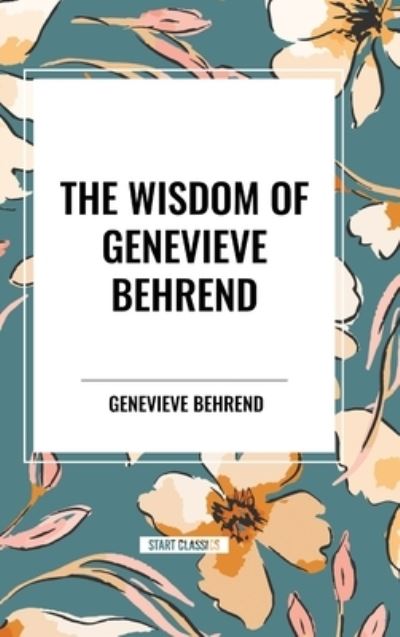 THE WISDOM OF GENEVIEVE BEHREND

GENEVIEVE BEHREND

START CLASSICS